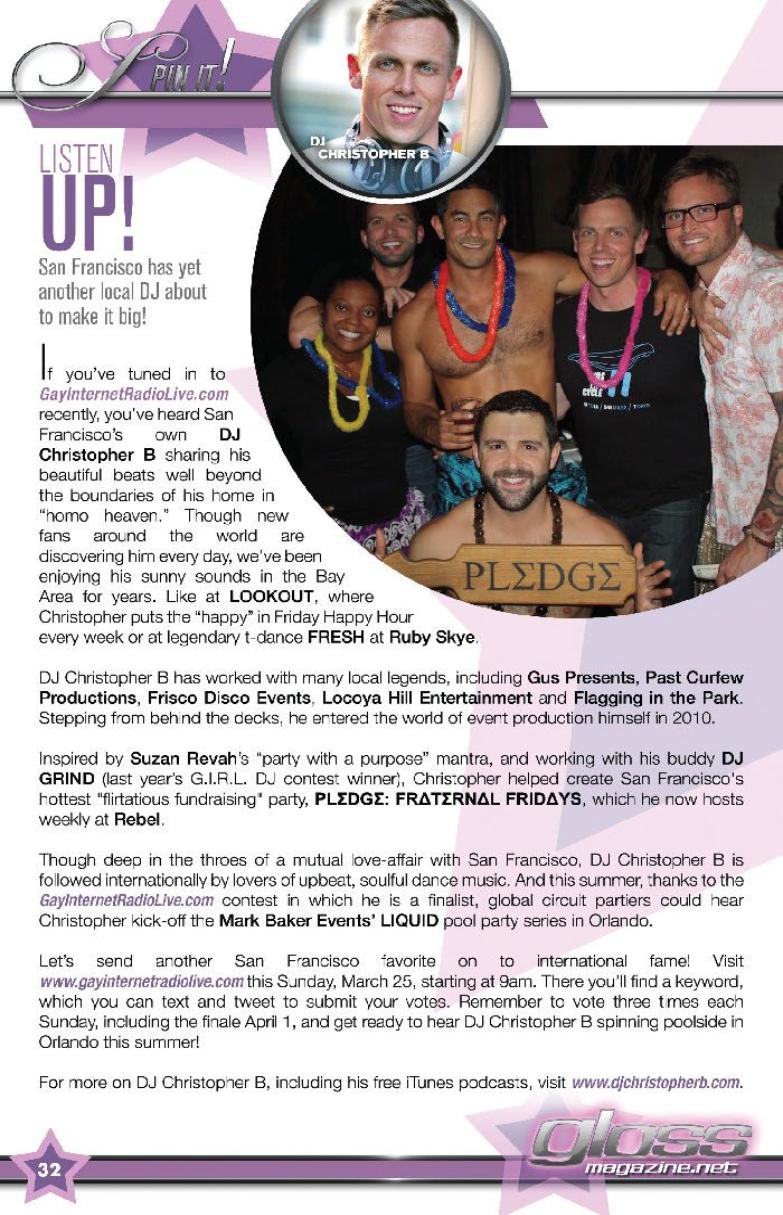 SPIN IT!

DJ CHRISTOPHER B

LISTEN UP!

San Francisco has yet another local DJ about to make it big!

If you've tuned in to GayInternetRadioLive.com recently, you've heard San Francisco's own DJ Christopher B sharing his beautiful beats well beyond the boundaries of his home in "homo heaven." Though new fans around the world are discovering him every day, we've been enjoying his sunny sounds in the Bay Area for years. Like at LOOKOUT, where Christopher puts the "happy" in Friday Happy Hour every week or at legendary t-dance FRESH at Ruby Skye.

PLΣDGΣ

DJ Christopher B has worked with many local legends, including Gus Presents, Past Curfew Productions, Frisco Disco Events, Locoya Hill Entertainment and Flagging in the Park. Stepping from behind the decks, he entered the world of event production himself in 2010.

Inspired by Suzan Revah's "party with a purpose" mantra, and working with his buddy DJ GRIND (last year's G.I.R.L. DJ contest winner), Christopher helped create San Francisco's hottest "flirtatious fundraising" party, PLΣDGΣ: FRΔTΣRNΔL FRIDΔYS, which he now hosts weekly at Rebel.

Though deep in the throes of a mutual love-affair with San Francisco, DJ Christopher B is followed internationally by lovers of upbeat, soulful dance music. And this summer, thanks to the GayInternetRadioLive.com contest in which he is a finalist, global circuit partiers could hear Christopher kick-off the Mark Baker Events' LIQUID pool party series in Orlando.

Let's send another San Francisco favorite on to international fame! Visit www.gayinternetradiolive.com this Sunday, March 25, starting at 9am. There you'll find a keyword, which you can text and tweet to submit your votes. Remember to vote three times each Sunday, including the finale April 1, and get ready to hear DJ Christopher B spinning poolside in Orlando this summer!

For more on DJ Christopher B, including his free iTunes podcasts, visit www.djchristopherb.com.

32

gloss magazine.net